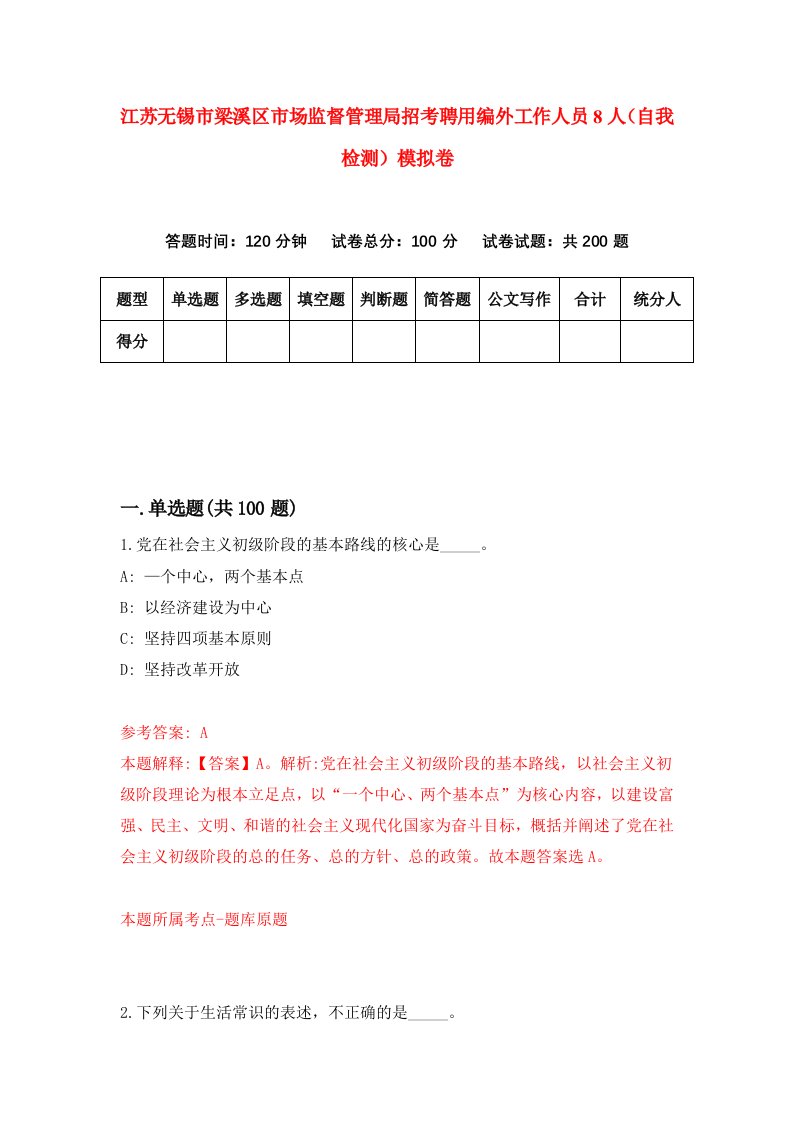 江苏无锡市梁溪区市场监督管理局招考聘用编外工作人员8人(自我检测)模拟卷

答题时间：120分钟　　试卷总分：100分　　试卷试题：共200题

| 题型 | 单选题 | 多选题 | 填空题 | 判断题 | 简答题 | 公文写作 | 合计 | 统分人 |
|---|---|---|---|---|---|---|---|---|
| 得分 | | | | | | | | |

一.单选题(共100题)

1.党在社会主义初级阶段的基本路线的核心是_____。

A: 一个中心，两个基本点

B: 以经济建设为中心

C: 坚持四项基本原则

D: 坚持改革开放

参考答案: A

本题解释:【答案】A。解析:党在社会主义初级阶段的基本路线，以社会主义初级阶段理论为根本立足点，以“一个中心、两个基本点”为核心内容，以建设富强、民主、文明、和谐的社会主义现代化国家为奋斗目标，概括并阐述了党在社会主义初级阶段的总的任务、总的方针、总的政策。故本题答案选A。

本题所属考点-题库原题

2.下列关于生活常识的表述，不正确的是_____。